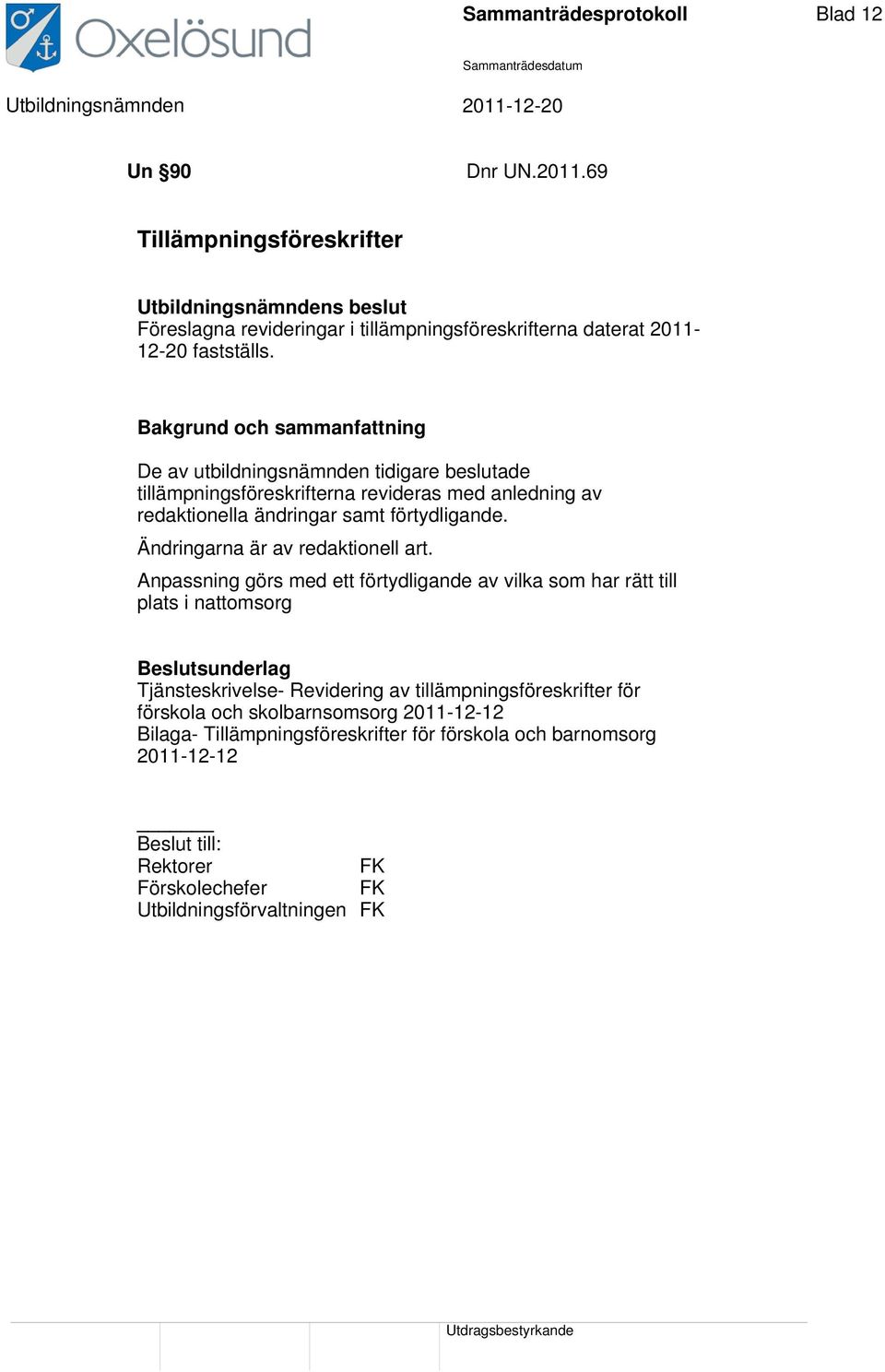 Oxelösund

Sammanträdesprotokoll

Blad 12

Sammanträdesdatum

Utbildningsnämnden

2011-12-20

Un §90

Dnr UN.2011.69

Tillämpningsföreskrifter

Utbildningsnämndens beslut
Föreslagna revideringar i tillämpningsföreskrifterna daterat 2011-12-20 fastställs.

Bakgrund och sammanfattning

De av utbildningsnämnden tidigare beslutade tillämpningsföreskrifterna revideras med anledning av redaktionella ändringar samt förtydligande.

Ändringarna är av redaktionell art.

Anpassning görs med ett förtydligande av vilka som har rätt till plats i nattomsorg

Beslutsunderlag
Tjänsteskrivelse- Revidering av tillämpningsföreskrifter för förskola och skolbarnsomsorg 2011-12-12
Bilaga- Tillämpningsföreskrifter för förskola och barnomsorg 2011-12-12

Beslut till:
Rektorer FK
Förskolechefer FK
Utbildningsförvaltningen FK

Utdragsbestyrkande